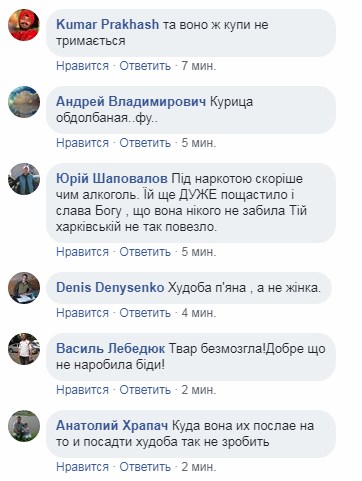 Kumar Prakhash та воно ж купи не тримається

Нравится · Ответить · 7 мин.

Андрей Владимирович Курица обдолбаная..фу..

Нравится · Ответить · 5 мин.

Юрій Шаповалов Під наркотою скоріше чим алкоголь. Їй ще ДУЖЕ пощастило і слава Богу , що вона нікого не забила Тій харківській не так повезло.

Нравится · Ответить · 5 мин.

Denis Denysenko Худоба п'яна , а не жінка.

Нравится · Ответить · 4 мин.

Василь Лебедюк Твар безмозгла!Добре що не наробила біди!

Нравится · Ответить · 2 мин.

Анатолий Храпач Куда вона их послае на то и посадти худоба так не зробить

Нравится · Ответить · 2 мин.